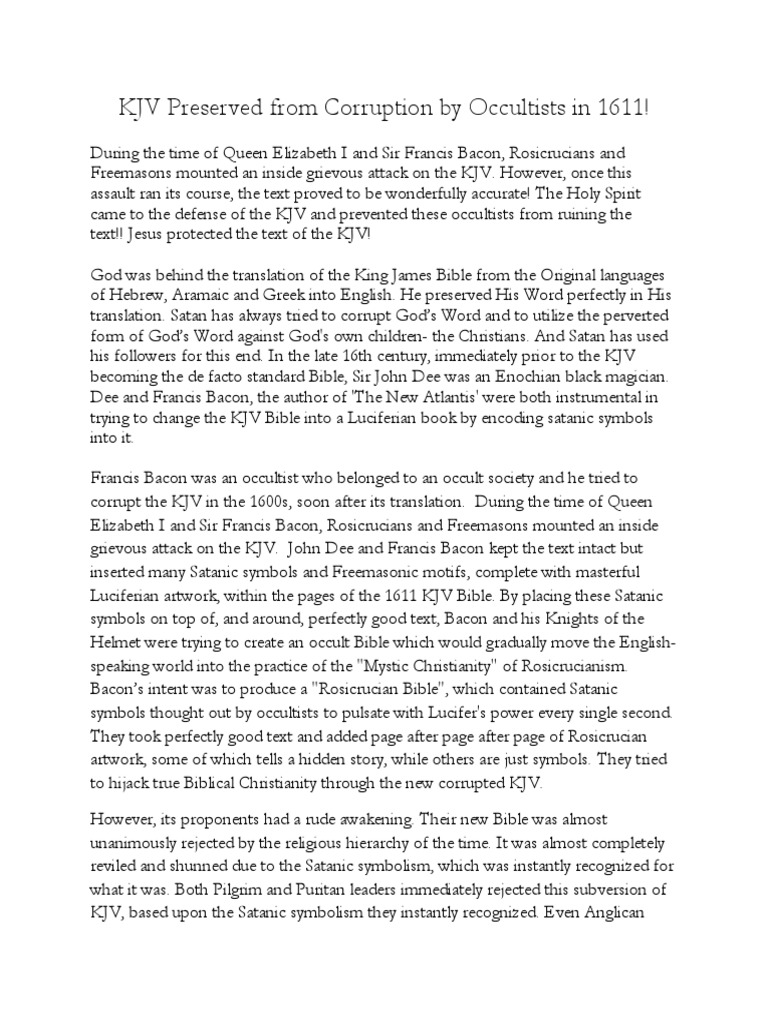 KJV Preserved from Corruption by Occultists in 1611!

During the time of Queen Elizabeth I and Sir Francis Bacon, Rosicrucians and Freemasons mounted an inside grievous attack on the KJV. However, once this assault ran its course, the text proved to be wonderfully accurate! The Holy Spirit came to the defense of the KJV and prevented these occultists from ruining the text!! Jesus protected the text of the KJV!

God was behind the translation of the King James Bible from the Original languages of Hebrew, Aramaic and Greek into English. He preserved His Word perfectly in His translation. Satan has always tried to corrupt God's Word and to utilize the perverted form of God's Word against God's own children- the Christians. And Satan has used his followers for this end. In the late 16th century, immediately prior to the KJV becoming the de facto standard Bible, Sir John Dee was an Enochian black magician. Dee and Francis Bacon, the author of 'The New Atlantis' were both instrumental in trying to change the KJV Bible into a Luciferian book by encoding satanic symbols into it.

Francis Bacon was an occultist who belonged to an occult society and he tried to corrupt the KJV in the 1600s, soon after its translation. During the time of Queen Elizabeth I and Sir Francis Bacon, Rosicrucians and Freemasons mounted an inside grievous attack on the KJV. John Dee and Francis Bacon kept the text intact but inserted many Satanic symbols and Freemasonic motifs, complete with masterful Luciferian artwork, within the pages of the 1611 KJV Bible. By placing these Satanic symbols on top of, and around, perfectly good text, Bacon and his Knights of the Helmet were trying to create an occult Bible which would gradually move the English-speaking world into the practice of the "Mystic Christianity" of Rosicrucianism. Bacon's intent was to produce a "Rosicrucian Bible", which contained Satanic symbols thought out by occultists to pulsate with Lucifer's power every single second. They took perfectly good text and added page after page after page of Rosicrucian artwork, some of which tells a hidden story, while others are just symbols. They tried to hijack true Biblical Christianity through the new corrupted KJV.

However, its proponents had a rude awakening. Their new Bible was almost unanimously rejected by the religious hierarchy of the time. It was almost completely reviled and shunned due to the Satanic symbolism, which was instantly recognized for what it was. Both Pilgrim and Puritan leaders immediately rejected this subversion of KJV, based upon the Satanic symbolism they instantly recognized. Even Anglican